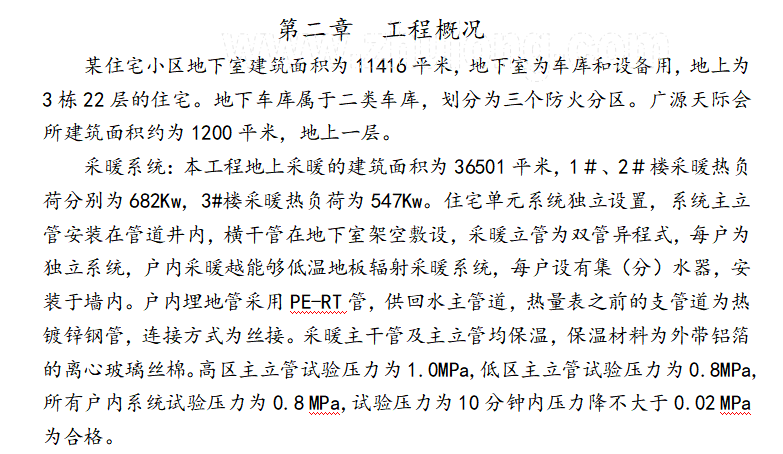 第二章　工程概况

某住宅小区地下室建筑面积为 11416 平米，地下室为车库和设备用，地上为 3 栋 22 层的住宅。地下车库属于二类车库，划分为三个防火分区。广源天际会所建筑面积约为 1200 平米，地上一层。

采暖系统：本工程地上采暖的建筑面积为 36501 平米，1＃、2＃楼采暖热负荷分别为 682Kw，3#楼采暖热负荷为 547Kw。住宅单元系统独立设置，系统主立管安装在管道井内，横干管在地下室架空敷设，采暖立管为双管异程式，每户为独立系统，户内采暖越能够低温地板辐射采暖系统，每户设有集（分）水器，安装于墙内。户内埋地管采用 PE-RT 管，供回水主管道，热量表之前的支管道为热镀锌钢管，连接方式为丝接。采暖主干管及主立管均保温，保温材料为外带铝箔的离心玻璃丝棉。高区主立管试验压力为 1.0MPa，低区主立管试验压力为 0.8MPa，所有户内系统试验压力为 0.8 MPa，试验压力为 10 分钟内压力降不大于 0.02 MPa 为合格。